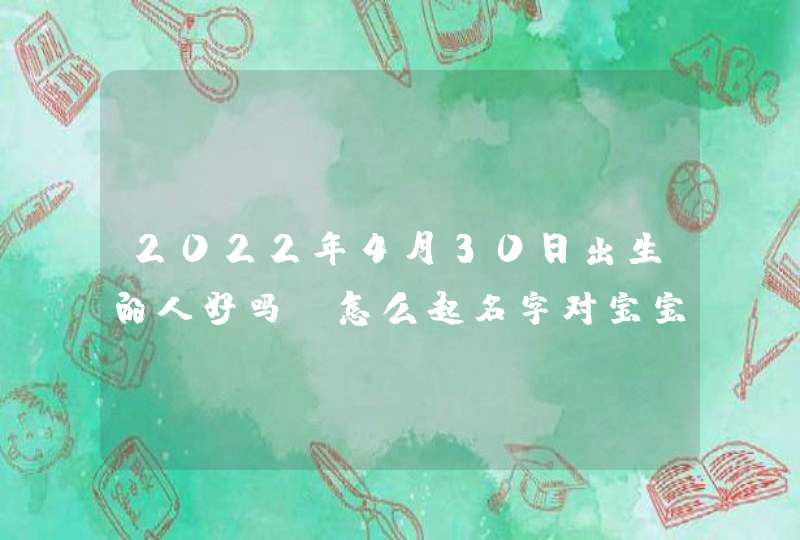 2022年4月30日出生的人好吗 怎么起名字对宝宝

ABC